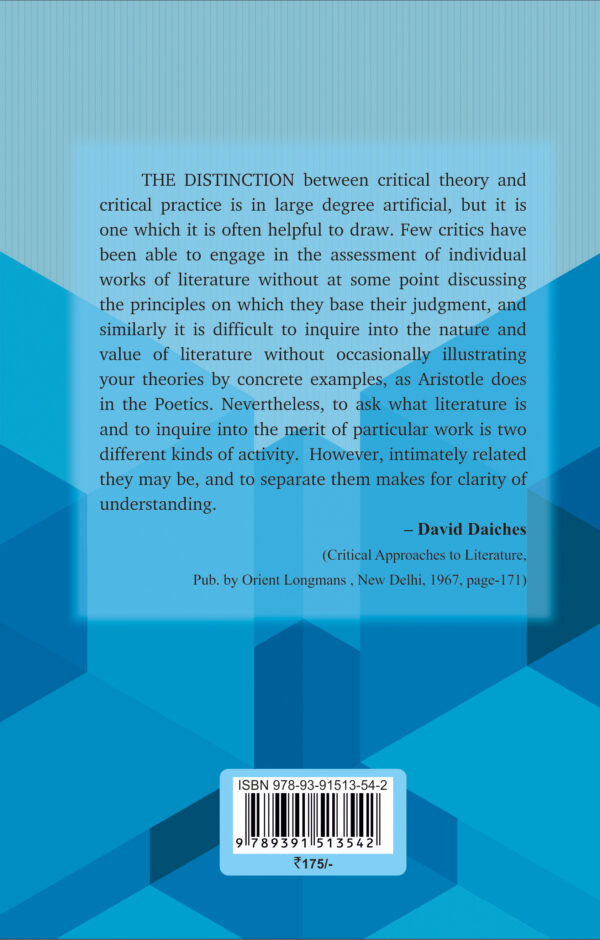 THE DISTINCTION between critical theory and critical practice is in large degree artificial, but it is one which it is often helpful to draw. Few critics have been able to engage in the assessment of individual works of literature without at some point discussing the principles on which they base their judgment, and similarly it is difficult to inquire into the nature and value of literature without occasionally illustrating your theories by concrete examples, as Aristotle does in the Poetics. Nevertheless, to ask what literature is and to inquire into the merit of particular work is two different kinds of activity. However, intimately related they may be, and to separate them makes for clarity of understanding.

– David Daiches

(Critical Approaches to Literature, Pub. by Orient Longmans , New Delhi, 1967, page-171)

ISBN 978-93-91513-54-2

9 789391 513542

₹175/-